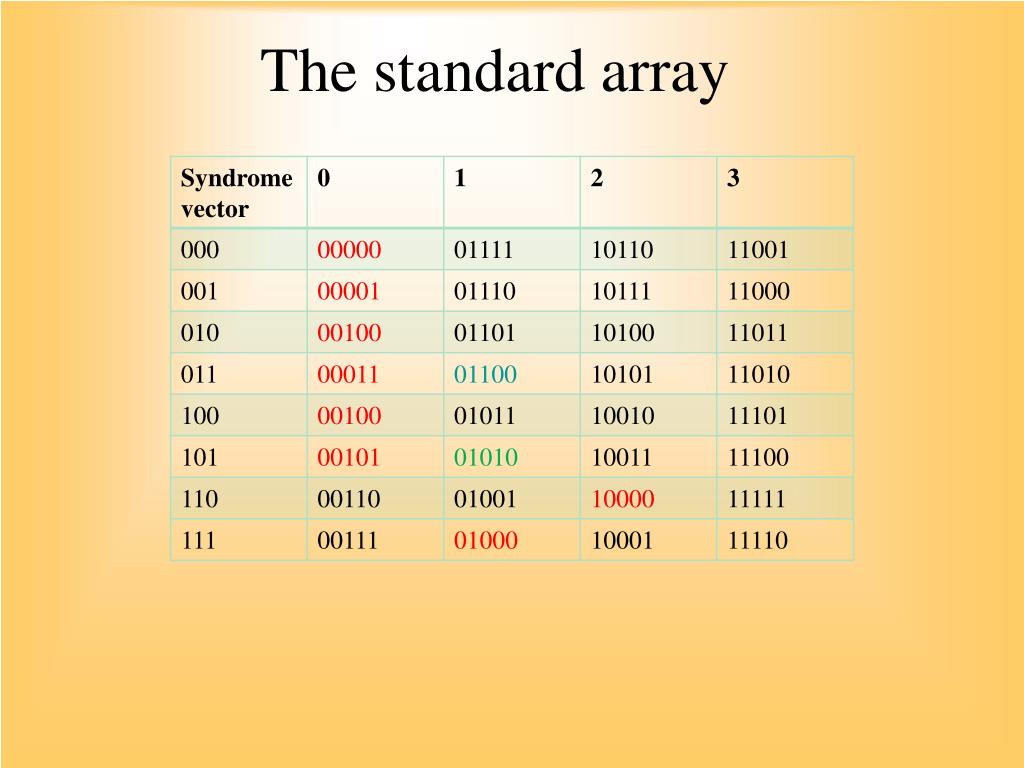 The standard array

| Syndrome vector | 0 | 1 | 2 | 3 |
|---|---|---|---|---|
| 000 | 00000 | 01111 | 10110 | 11001 |
| 001 | 00001 | 01110 | 10111 | 11000 |
| 010 | 00100 | 01101 | 10100 | 11011 |
| 011 | 00011 | 01100 | 10101 | 11010 |
| 100 | 00100 | 01011 | 10010 | 11101 |
| 101 | 00101 | 01010 | 10011 | 11100 |
| 110 | 00110 | 01001 | 10000 | 11111 |
| 111 | 00111 | 01000 | 10001 | 11110 |